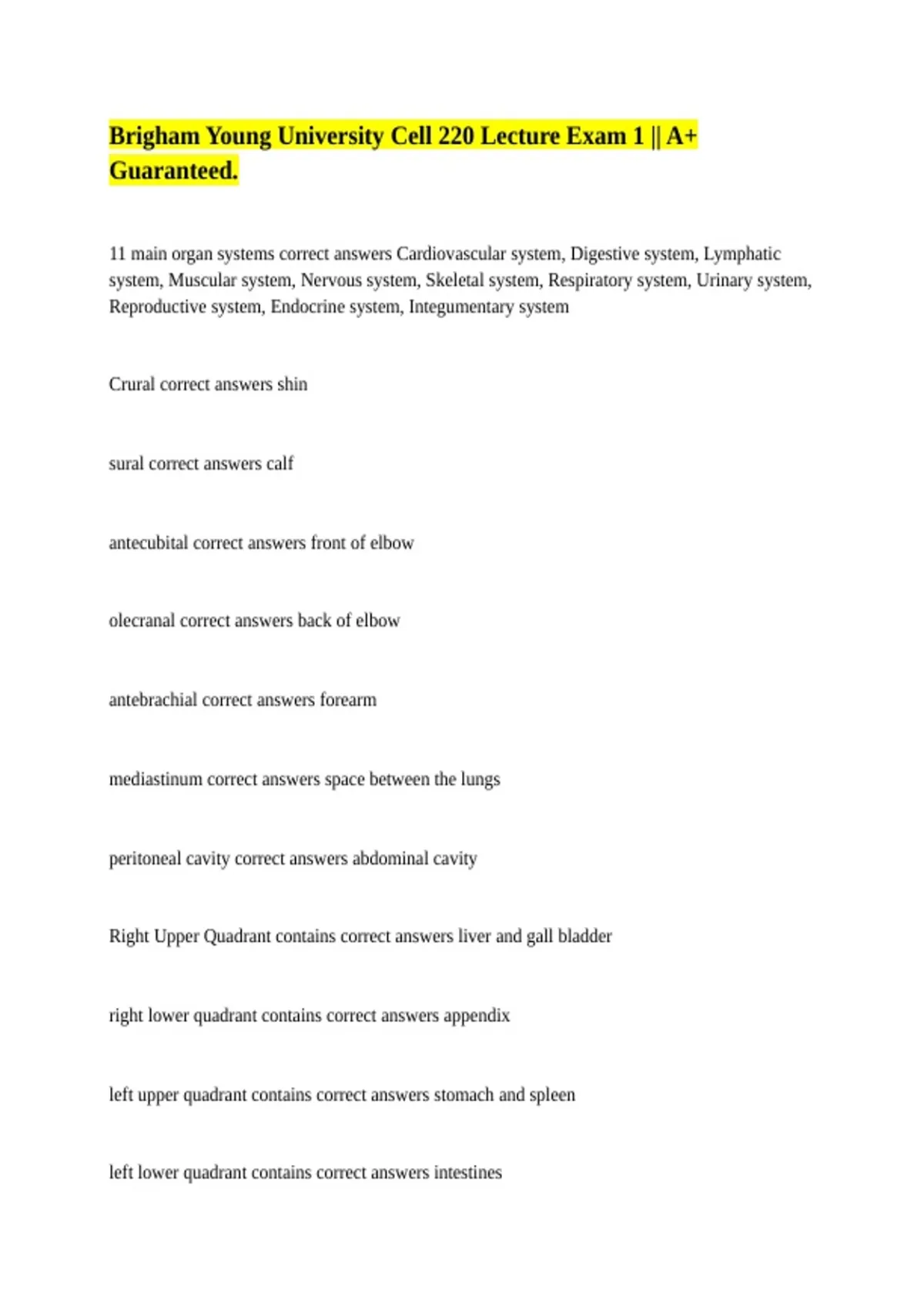 Brigham Young University Cell 220 Lecture Exam 1 || A+ Guaranteed.

11 main organ systems correct answers Cardiovascular system, Digestive system, Lymphatic system, Muscular system, Nervous system, Skeletal system, Respiratory system, Urinary system, Reproductive system, Endocrine system, Integumentary system

Crural correct answers shin

sural correct answers calf

antecubital correct answers front of elbow

olecranal correct answers back of elbow

antebrachial correct answers forearm

mediastinum correct answers space between the lungs

peritoneal cavity correct answers abdominal cavity

Right Upper Quadrant contains correct answers liver and gall bladder

right lower quadrant contains correct answers appendix

left upper quadrant contains correct answers stomach and spleen

left lower quadrant contains correct answers intestines